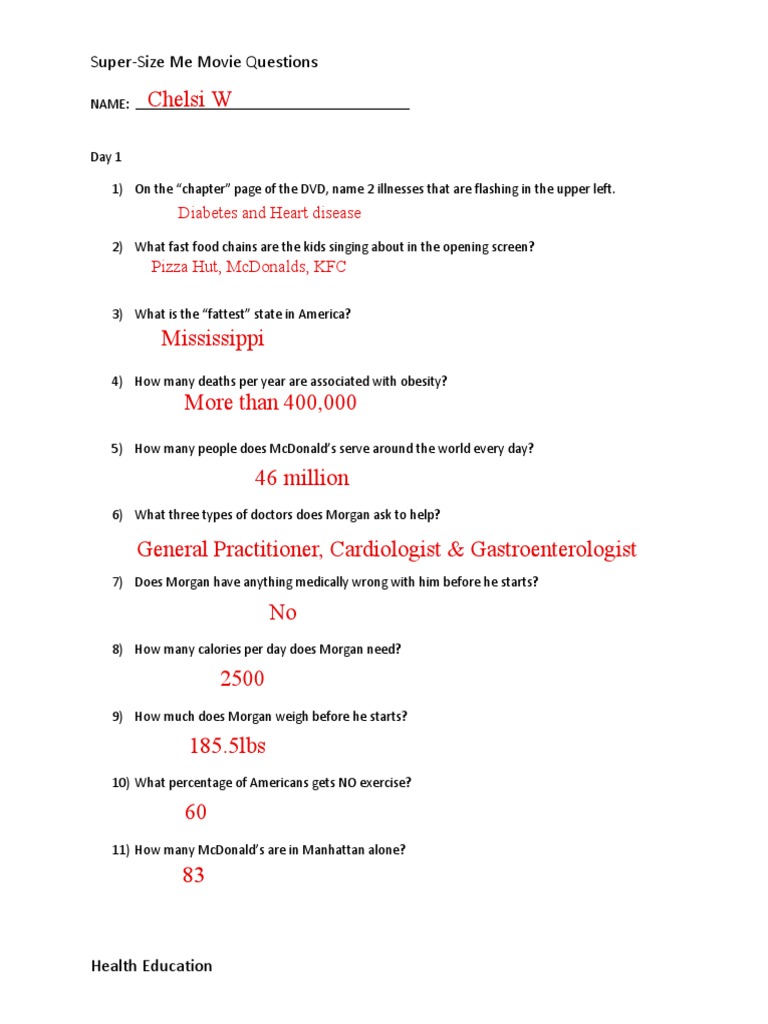 Super-Size Me Movie Questions

NAME: Chelsi W

Day 1

1) On the "chapter" page of the DVD, name 2 illnesses that are flashing in the upper left.

Diabetes and Heart disease

2) What fast food chains are the kids singing about in the opening screen?

Pizza Hut, McDonalds, KFC

3) What is the "fattest" state in America?

Mississippi

4) How many deaths per year are associated with obesity?

More than 400,000

5) How many people does McDonald's serve around the world every day?

46 million

6) What three types of doctors does Morgan ask to help?

General Practitioner, Cardiologist & Gastroenterologist

7) Does Morgan have anything medically wrong with him before he starts?

No

8) How many calories per day does Morgan need?

2500

9) How much does Morgan weigh before he starts?

185.5lbs

10) What percentage of Americans gets NO exercise?

60

11) How many McDonald's are in Manhattan alone?

83

Health Education